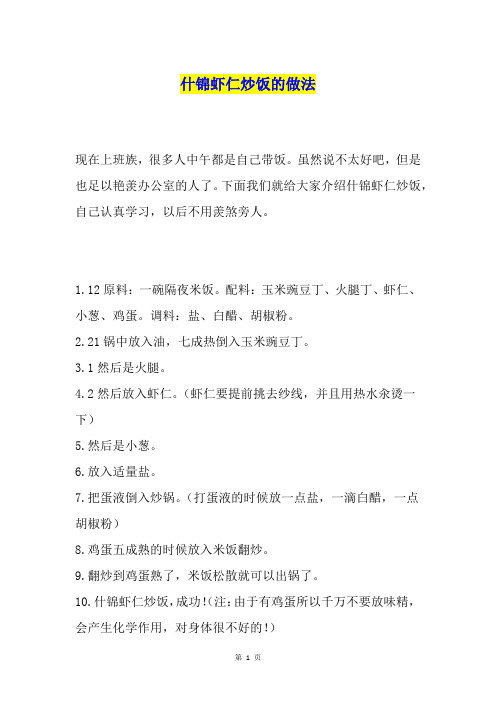 什锦虾仁炒饭的做法

现在上班族，很多人中午都是自己带饭。虽然说不太好吧，但是也足以艳羡办公室的人了。下面我们就给大家介绍什锦虾仁炒饭，自己认真学习，以后不用羡煞旁人。

1.12 原料：一碗隔夜米饭。配料：玉米豌豆丁、火腿丁、虾仁、小葱、鸡蛋。调料：盐、白醋、胡椒粉。

2.21 锅中放入油，七成热倒入玉米豌豆丁。

3.1 然后是火腿。

4.2 然后放入虾仁。（虾仁要提前挑去纱线，并且用热水汆烫一下）

5.然后是小葱。

6.放入适量盐。

7.把蛋液倒入炒锅。（打蛋液的时候放一点盐，一滴白醋，一点胡椒粉）

8.鸡蛋五成熟的时候放入米饭翻炒。

9.翻炒到鸡蛋熟了，米饭松散就可以出锅了。

10.什锦虾仁炒饭，成功!(注:由于有鸡蛋所以千万不要放味精，会产生化学作用，对身体很不好的!)

第 1 页